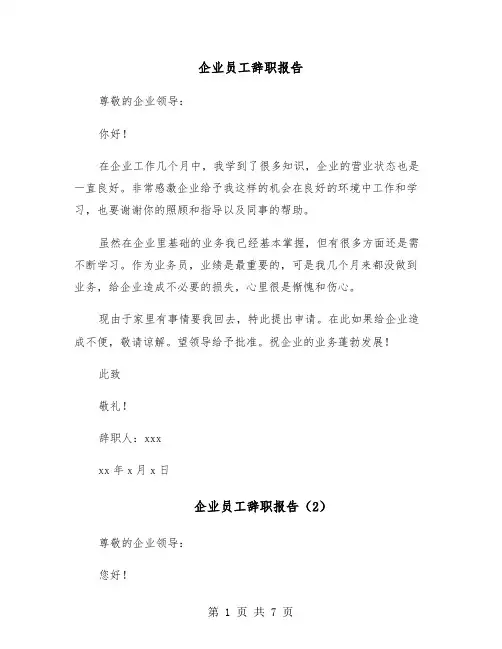 企业员工辞职报告

尊敬的企业领导：

你好！

在企业工作几个月中，我学到了很多知识，企业的营业状态也是一直良好。非常感激企业给予我这样的机会在良好的环境中工作和学习，也要谢谢你的照顾和指导以及同事的帮助。

虽然在企业里基础的业务我已经基本掌握，但有很多方面还是需不断学习。作为业务员，业绩是最重要的，可是我几个月来都没做到业务，给企业造成不必要的损失，心里很是惭愧和伤心。

现由于家里有事情要我回去，特此提出申请。在此如果给企业造成不便，敬请谅解。望领导给予批准。祝企业的业务蓬勃发展！

此致

敬礼！

辞职人：xxx

xx 年 x 月 x 日

企业员工辞职报告（2）

尊敬的企业领导：

您好！

第 1 页 共 7 页